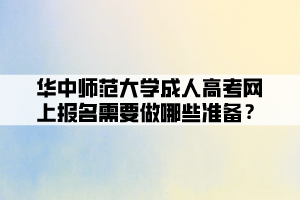 华中师范大学成人高考网上报名需要做哪些准备？